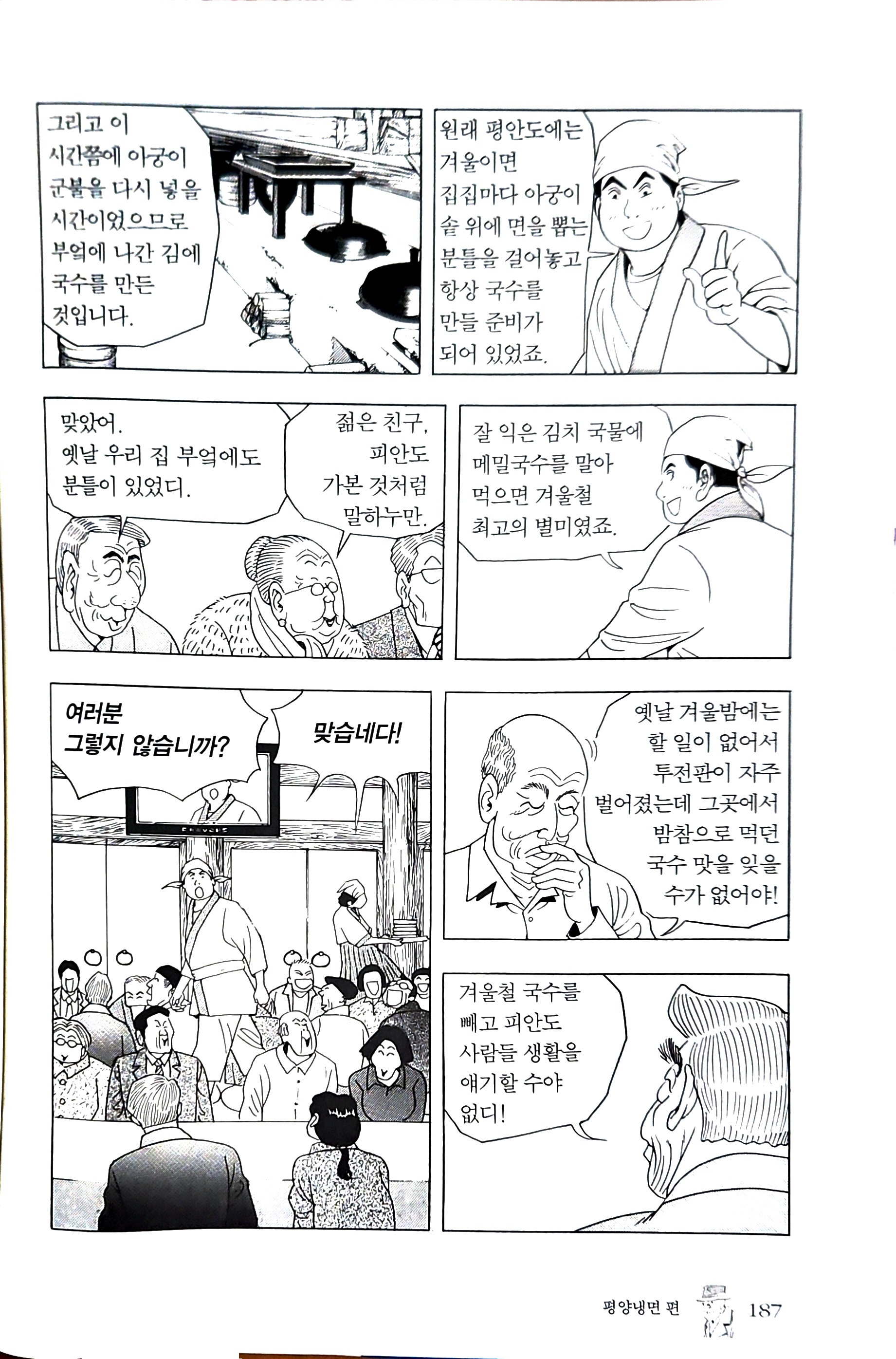 그리고 이 시간쯤에 아궁이 군불을 다시 넣을 시간이었으므로 부엌에 나간 김에 국수를 만든 것입니다.

원래 평안도에는 겨울이면 집집마다 아궁이 솥 위에 면을 뽑는 분틀을 걸어놓고 항상 국수를 만들 준비가 되어 있었죠.

맞았어. 옛날 우리 집 부엌에도 분틀이 있었디.

젊은 친구, 피안도 가본 것처럼 말하누만.

잘 익은 김치 국물에 메밀국수를 말아 먹으면 겨울철 최고의 별미였죠.

여러분 그렇지 않습니까?

맞습네다!

옛날 겨울밤에는 할 일이 없어서 투전판이 자주 벌어졌는데 그곳에서 밤참으로 먹던 국수 맛을 잊을 수가 없어야!

겨울철 국수를 빼고 피안도 사람들 생활을 얘기할 수야 없디!

평양냉면 편 187